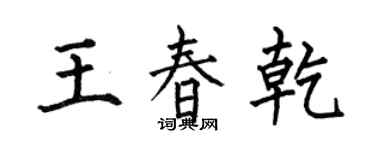 王春乾

词典网